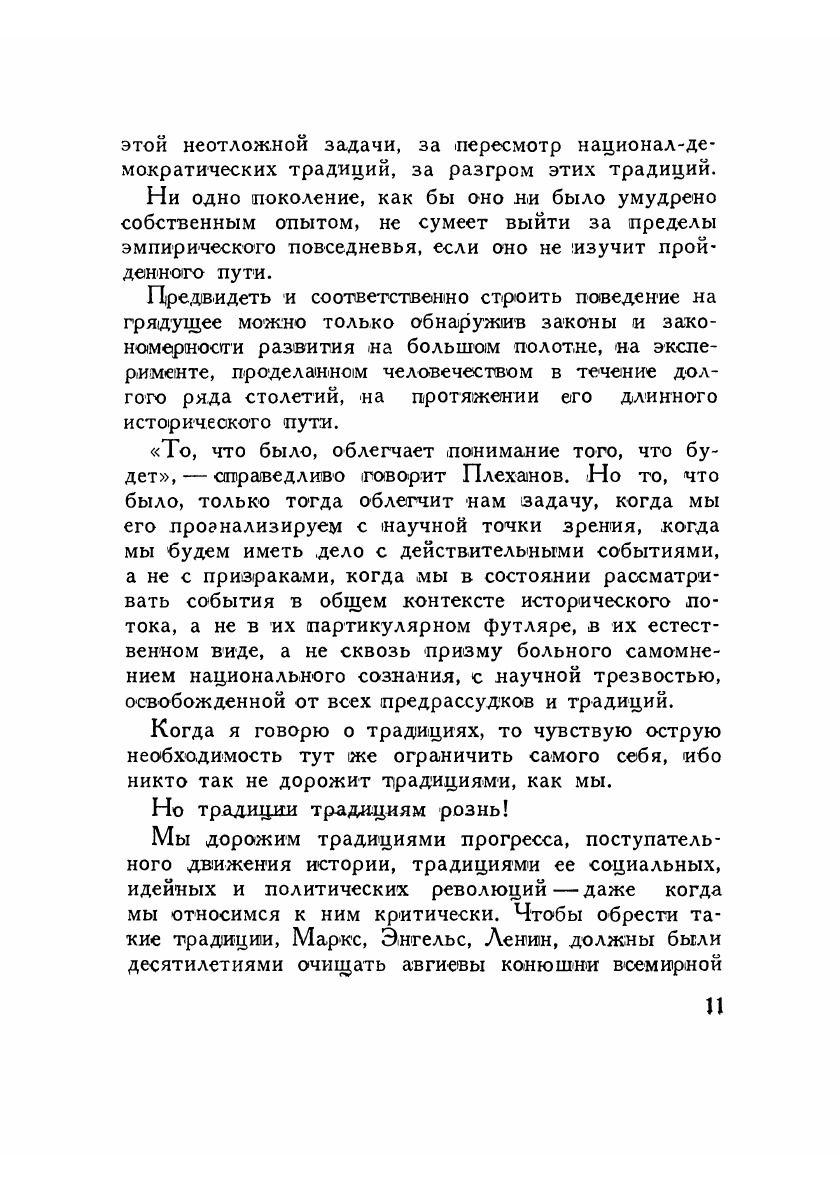 этой неотложной задачи, за пересмотр национал-демократических традиций, за разгром этих традиций.

Ни одно поколение, как бы оно ни было умудрено собственным опытом, не сумеет выйти за пределы эмпирического повседневья, если оно не изучит пройденного пути.

Предвидеть и соответственно строить поведение на грядущее можно только обнаружив законы и закономерности развития на большом полотне, на эксперименте, проделанном человечеством в течение долгого ряда столетий, на протяжении его длинного исторического пути.

«То, что было, облегчает понимание того, что будет», — справедливо говорит Плеханов. Но то, что было, только тогда облегчит нам задачу, когда мы его проанализируем с научной точки зрения, когда мы будем иметь дело с действительными событиями, а не с призраками, когда мы в состоянии рассматривать события в общем контексте исторического потока, а не в их партикулярном футляре, в их естественном виде, а не сквозь призму больного самомнением национального сознания, с научной трезвостью, освобожденной от всех предрассудков и традиций.

Когда я говорю о традициях, то чувствую острую необходимость тут же ограничить самого себя, ибо никто так не дорожит традициями, как мы.

Но традиции традициям рознь!

Мы дорожим традициями прогресса, поступательного движения истории, традициями ее социальных, идейных и политических революций — даже когда мы относимся к ним критически. Чтобы обрести такие традиции, Маркс, Энгельс, Ленин, должны были десятилетиями очищать авгиевы конюшни всемирной

11